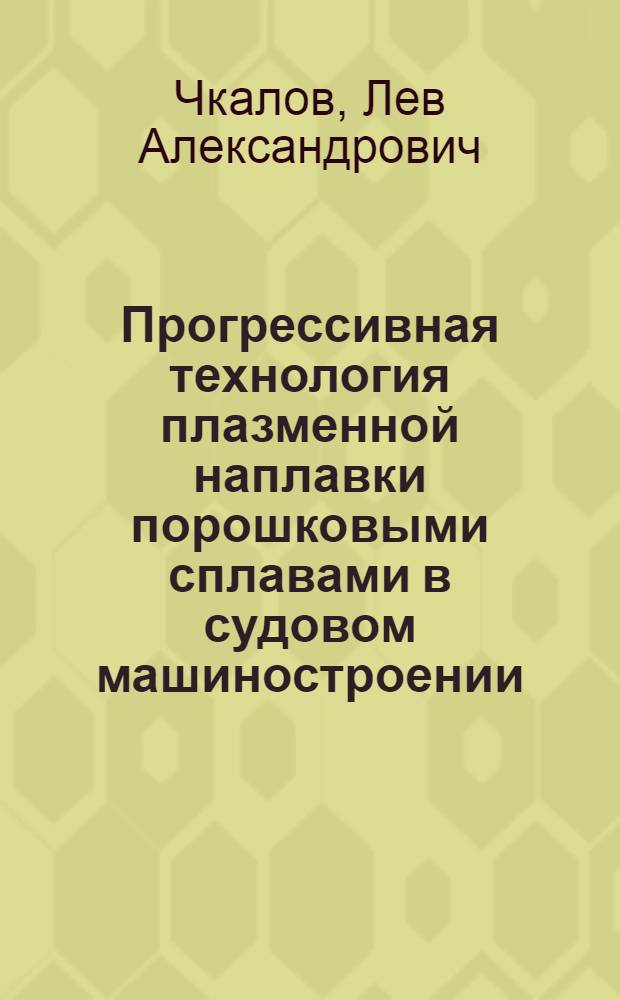 Чкалов, Лев Александрович

Прогрессивная технология плазменной наплавки порошковыми сплавами в судовом машиностроении